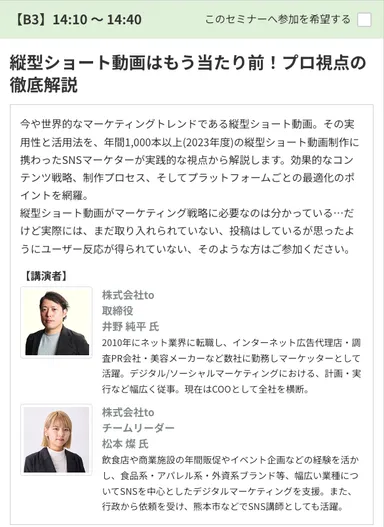 【B3】14:10 〜 14:40

このセミナーへ参加を希望する

縦型ショート動画はもう当たり前！プロ視点の徹底解説

今や世界的なマーケティングトレンドである縦型ショート動画。その実用性と活用法を、年間1,000本以上(2023年度)の縦型ショート動画制作に携わったSNSマーケターが実践的な視点から解説します。効果的なコンテンツ戦略、制作プロセス、そしてプラットフォームごとの最適化のポイントを網羅。
縦型ショート動画がマーケティング戦略に必要なのは分かっている…だけど実際には、まだ取り入れられていない、投稿はしているが思ったようにユーザー反応が得られていない、そのような方はご参加ください。

【講演者】

株式会社to
取締役
井野 純平 氏
2010年にネット業界に転職し、インターネット広告代理店・調査PR会社・美容メーカーなど数社に勤務しマーケッターとして活躍。デジタル/ソーシャルマーケティングにおける、計画・実行など幅広く従事。現在はCOOとして全社を横断。

株式会社to
チームリーダー
松本 燦 氏
飲食店や商業施設の年間販促やイベント企画などの経験を活かし、食品系・アパレル系・外資系ブランド等、幅広い業種についてSNSを中心としたデジタルマーケティングを支援。また、行政から依頼を受け、熊本市などでSNS講師としても活躍。